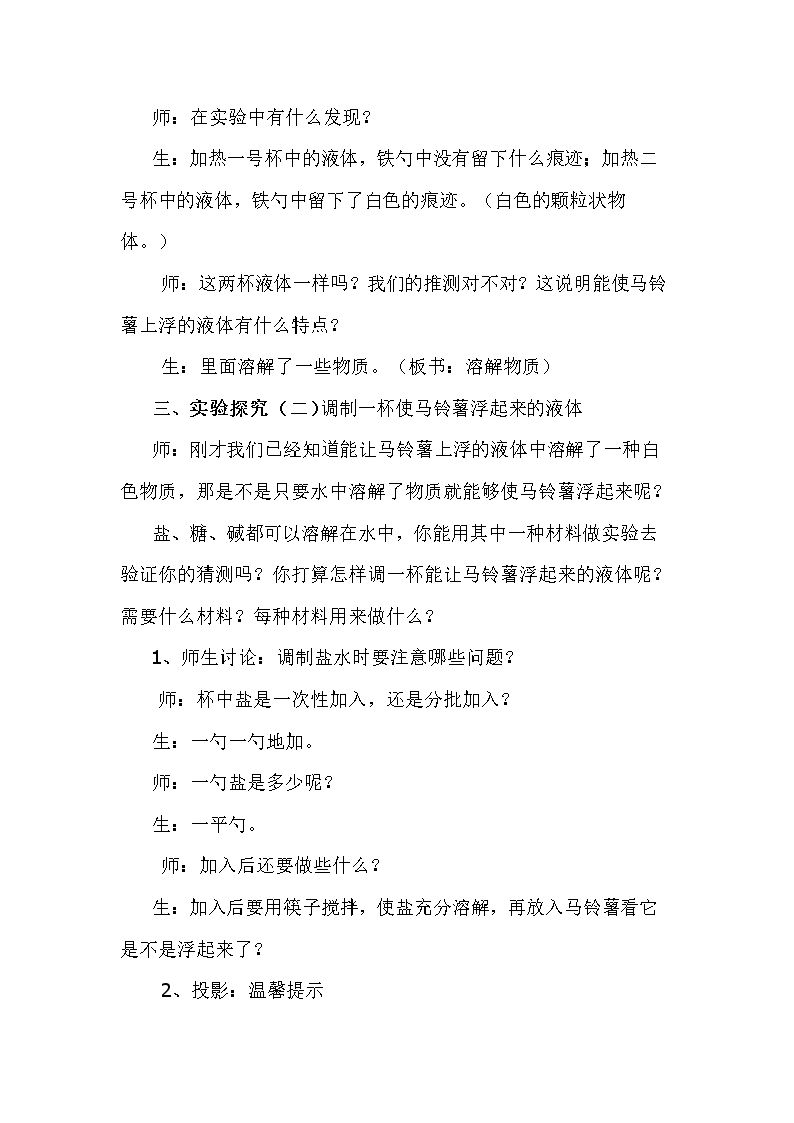 师：在实验中有什么发现？

生：加热一号杯中的液体，铁勺中没有留下什么痕迹；加热二号杯中的液体，铁勺中留下了白色的痕迹。（白色的颗粒状物体。）

师：这两杯液体一样吗？我们的推测对不对？这说明能使马铃薯上浮的液体有什么特点？

生：里面溶解了一些物质。（板书：溶解物质）

三、实验探究（二)调制一杯使马铃薯浮起来的液体

师：刚才我们已经知道能让马铃薯上浮的液体中溶解了一种白色物质，那是不是只要水中溶解了物质就能够使马铃薯浮起来呢？

盐、糖、碱都可以溶解在水中，你能用其中一种材料做实验去验证你的猜测吗？你打算怎样调一杯能让马铃薯浮起来的液体呢？需要什么材料？每种材料用来做什么？

1、师生讨论：调制盐水时要注意哪些问题？

师：杯中盐是一次性加入，还是分批加入？

生：一勺一勺地加。

师：一勺盐是多少呢？

生：一平勺。

师：加入后还要做些什么？

生：加入后要用筷子搅拌，使盐充分溶解，再放入马铃薯看它是不是浮起来了？

2、投影：温馨提示